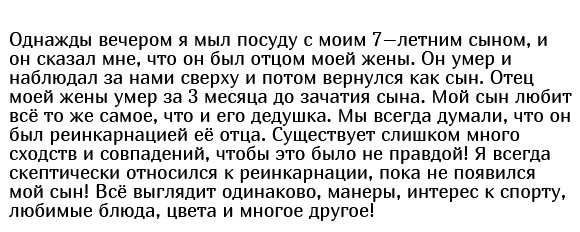 Однажды вечером я мыл посуду с моим 7—летним сыном, и он сказал мне, что он был отцом моей жены. Он умер и наблюдал за нами сверху и потом вернулся как сын. Отец моей жены умер за 3 месяца до зачатия сына. Мой сын любит всё то же самое, что и его дедушка. Мы всегда думали, что он был реинкарнацией её отца. Существует слишком много сходств и совпадений, чтобы это было не правдой! Я всегда скептически относился к реинкарнации, пока не появился мой сын! Всё выглядит одинаково, манеры, интерес к спорту, любимые блюда, цвета и многое другое!